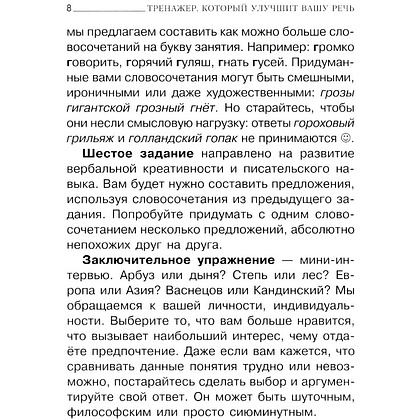 8 ТРЕНАЖЕР, КОТОРЫЙ УЛУЧШИТ ВАШУ РЕЧЬ

мы предлагаем составить как можно больше словосочетаний на букву занятия. Например: громко говорить, горячий гуляш, гнать гусей. Придуманные вами словосочетания могут быть смешными, ироничными или даже художественными: грозы гигантской грозный гнёт. Но старайтесь, чтобы они несли смысловую нагрузку: ответы гороховый грильяж и голландский гопак не принимаются ☺.

Шестое задание направлено на развитие вербальной креативности и писательского навыка. Вам будет нужно составить предложения, используя словосочетания из предыдущего задания. Попробуйте придумать с одним словосочетанием несколько предложений, абсолютно непохожих друг на друга.

Заключительное упражнение — мини-интервью. Арбуз или дыня? Степь или лес? Европа или Азия? Васнецов или Кандинский? Мы обращаемся к вашей личности, индивидуальности. Выберите то, что вам больше нравится, что вызывает наибольший интерес, чему отдаёте предпочтение. Даже если вам кажется, что сравнивать данные понятия трудно или невозможно, постарайтесь сделать выбор и аргументируйте свой ответ. Он может быть шуточным, философским или просто сиюминутным.